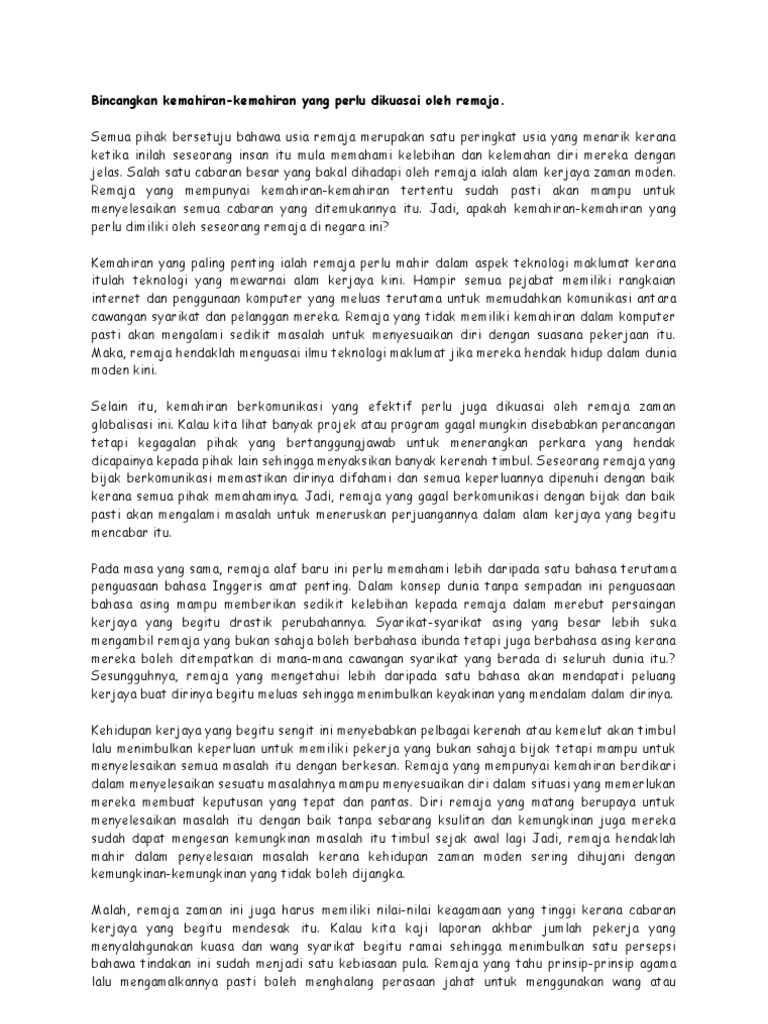 Bincangkan kemahiran-kemahiran yang perlu dikuasai oleh remaja.

Semua pihak bersetuju bahawa usia remaja merupakan satu peringkat usia yang menarik kerana ketika inilah seseorang insan itu mula memahami kelebihan dan kelemahan diri mereka dengan jelas. Salah satu cabaran besar yang bakal dihadapi oleh remaja ialah alam kerjaya zaman moden. Remaja yang mempunyai kemahiran-kemahiran tertentu sudah pasti akan mampu untuk menyelesaikan semua cabaran yang ditemukannya itu. Jadi, apakah kemahiran-kemahiran yang perlu dimiliki oleh seseorang remaja di negara ini?

Kemahiran yang paling penting ialah remaja perlu mahir dalam aspek teknologi maklumat kerana itulah teknologi yang mewarnai alam kerjaya kini. Hampir semua pejabat memiliki rangkaian internet dan penggunaan komputer yang meluas terutama untuk memudahkan komunikasi antara cawangan syarikat dan pelanggan mereka. Remaja yang tidak memiliki kemahiran dalam komputer pasti akan mengalami sedikit masalah untuk menyesuaikan diri dengan suasana pekerjaan itu. Maka, remaja hendaklah menguasai ilmu teknologi maklumat jika mereka hendak hidup dalam dunia moden kini.

Selain itu, kemahiran berkomunikasi yang efektif perlu juga dikuasai oleh remaja zaman globalisasi ini. Kalau kita lihat banyak projek atau program gagal mungkin disebabkan perancangan tetapi kegagalan pihak yang bertanggungjawab untuk menerangkan perkara yang hendak dicapainya kepada pihak lain sehingga menyaksikan banyak kerenah timbul. Seseorang remaja yang bijak berkomunikasi memastikan dirinya difahami dan semua keperluannya dipenuhi dengan baik kerana semua pihak memahaminya. Jadi, remaja yang gagal berkomunikasi dengan bijak dan baik pasti akan mengalami masalah untuk meneruskan perjuangannya dalam alam kerjaya yang begitu mencabar itu.

Pada masa yang sama, remaja alaf baru ini perlu memahami lebih daripada satu bahasa terutama penguasaan bahasa Inggeris amat penting. Dalam konsep dunia tanpa sempadan ini penguasaan bahasa asing mampu memberikan sedikit kelebihan kepada remaja dalam merebut persaingan kerjaya yang begitu drastik perubahannya. Syarikat-syarikat asing yang besar lebih suka mengambil remaja yang bukan sahaja boleh berbahasa ibunda tetapi juga berbahasa asing kerana mereka boleh ditempatkan di mana-mana cawangan syarikat yang berada di seluruh dunia itu.? Sesungguhnya, remaja yang mengetahui lebih daripada satu bahasa akan mendapati peluang kerjaya buat dirinya begitu meluas sehingga menimbulkan keyakinan yang mendalam dalam dirinya.

Kehidupan kerjaya yang begitu sengit ini menyebabkan pelbagai kerenah atau kemelut akan timbul lalu menimbulkan keperluan untuk memiliki pekerja yang bukan sahaja bijak tetapi mampu untuk menyelesaikan semua masalah itu dengan berkesan. Remaja yang mempunyai kemahiran berdikari dalam menyelesaikan sesuatu masalahnya mampu menyesuaikan diri dalam situasi yang memerlukan mereka membuat keputusan yang tepat dan pantas. Diri remaja yang matang berupaya untuk menyelesaikan masalah itu dengan baik tanpa sebarang ksulitan dan kemungkinan juga mereka sudah dapat mengesan kemungkinan masalah itu timbul sejak awal lagi Jadi, remaja hendaklah mahir dalam penyelesaian masalah kerana kehidupan zaman moden sering dihujani dengan kemungkinan-kemungkinan yang tidak boleh dijangka.

Malah, remaja zaman ini juga harus memiliki nilai-nilai keagamaan yang tinggi kerana cabaran kerjaya yang begitu mendesak itu. Kalau kita kaji laporan akhbar jumlah pekerja yang menyalahgunakan kuasa dan wang syarikat begitu ramai sehingga menimbulkan satu persepsi bahawa tindakan ini sudah menjadi satu kebiasaan pula. Remaja yang tahu prinsip-prinsip agama lalu mengamalkannya pasti boleh menghalang perasaan jahat untuk menggunakan wang atau